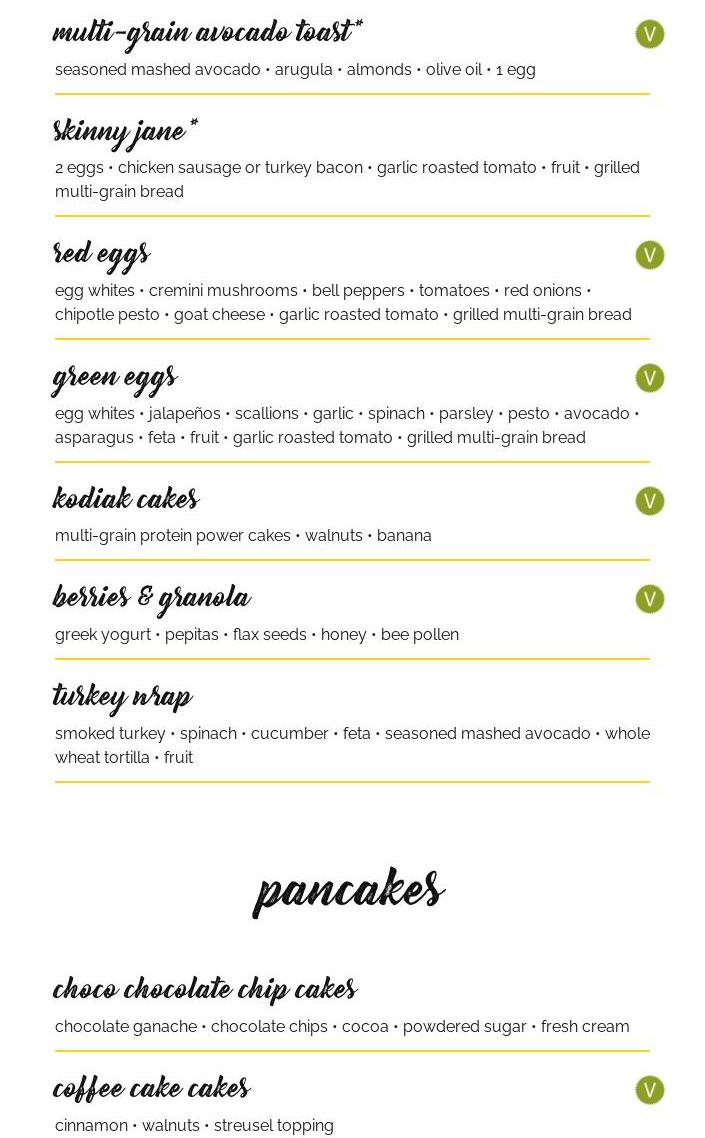 multi-grain avocado toast*

V

seasoned mashed avocado • arugula • almonds • olive oil • 1 egg

skinny jane*

2 eggs • chicken sausage or turkey bacon • garlic roasted tomato • fruit • grilled multi-grain bread

red eggs

V

egg whites • cremini mushrooms • bell peppers • tomatoes • red onions • chipotle pesto • goat cheese • garlic roasted tomato • grilled multi-grain bread

green eggs

V

egg whites • jalapeños • scallions • garlic • spinach • parsley • pesto • avocado • asparagus • feta • fruit • garlic roasted tomato • grilled multi-grain bread

kodiak cakes

V

multi-grain protein power cakes • walnuts • banana

berries & granola

V

greek yogurt • pepitas • flax seeds • honey • bee pollen

turkey wrap

smoked turkey • spinach • cucumber • feta • seasoned mashed avocado • whole wheat tortilla • fruit

pancakes

choco chocolate chip cakes

chocolate ganache • chocolate chips • cocoa • powdered sugar • fresh cream

coffee cake cakes

V

cinnamon • walnuts • streusel topping